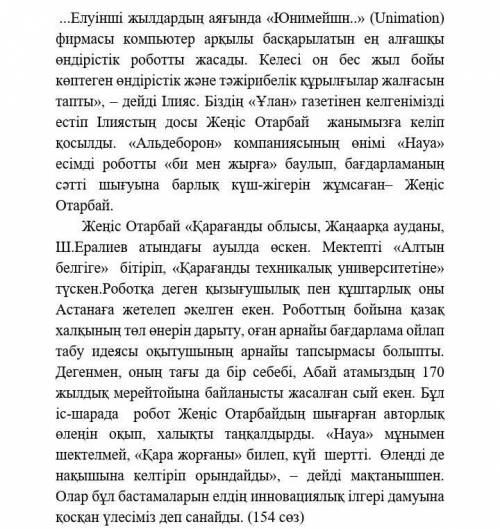 ...Елуінші жылдардың аяғында «Юнимейшн..» (Unimation) фирмасы компьютер арқылы басқарылатын ең алғашқы өндірістік роботты жасады. Келесі он бес жыл бойы көптеген өндірістік және тәжірибелік құрылғылар жалғасын тапты», – дейді Ілияс. Біздің «Ұлан» газетінен келгенімізді естіп Ілиястың досы Жеңіс Отарбай жанымызға келіп қосылды. «Альдеборон» компаниясының өнімі «Науа» есімді роботты «би мен жырға» баулып, бағдарламаның сәтті шығуына барлық күш-жігерін жұмсаған– Жеңіс Отарбай.

Жеңіс Отарбай «Қарағанды облысы, Жаңаарқа ауданы, Ш.Ералиев атындағы ауылда өскен. Мектепті «Алтын белгіге» бітіріп, «Қарағанды техникалық университетіне» түскен.Роботқа деген қызығушылық пен құштарлық оны Астанаға жетелеп әкелген екен. Роботтың бойына қазақ халқының төл өнерін дарыту, оған арнайы бағдарлама ойлап табу идеясы оқытушының арнайы тапсырмасы болыпты. Дегенмен, оның тағы да бір себебі, Абай атамыздың 170 жылдық мерейтойына байланысты жасалған сый екен. Бұл іс-шарада робот Жеңіс Отарбайдың шығарған авторлық өлеңін оқып, халықты таңқалдырды. «Науа» мұнымен шектелмей, «Қара жорғаны» билеп, күй шертті. Өлеңді де нақышына келтіріп орындайды», – дейді мақтанышпен. Олар бұл бастамаларын елдің инновациялық ілгері дамуына қосқан үлесіміз деп санайды. (154 сөз)